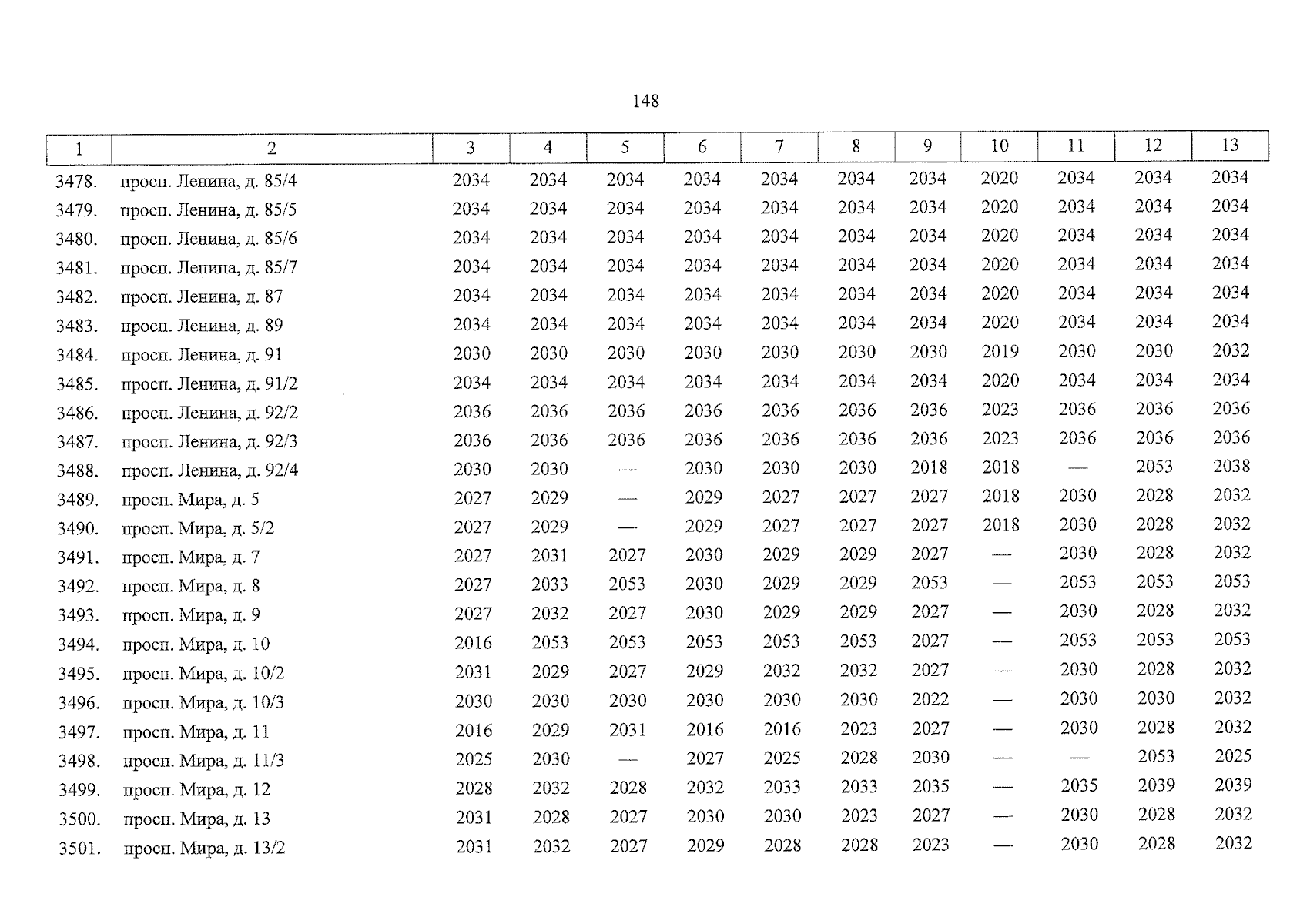 148

| 1 | 2 | 3 | 4 | 5 | 6 | 7 | 8 | 9 | 10 | 11 | 12 | 13 |
|---|---|---|---|---|---|---|---|---|---|---|---|---|
| 3478. | просп. Ленина, д. 85/4 | 2034 | 2034 | 2034 | 2034 | 2034 | 2034 | 2034 | 2020 | 2034 | 2034 | 2034 |
| 3479. | просп. Ленина, д. 85/5 | 2034 | 2034 | 2034 | 2034 | 2034 | 2034 | 2034 | 2020 | 2034 | 2034 | 2034 |
| 3480. | просп. Ленина, д. 85/6 | 2034 | 2034 | 2034 | 2034 | 2034 | 2034 | 2034 | 2020 | 2034 | 2034 | 2034 |
| 3481. | просп. Ленина, д. 85/7 | 2034 | 2034 | 2034 | 2034 | 2034 | 2034 | 2034 | 2020 | 2034 | 2034 | 2034 |
| 3482. | просп. Ленина, д. 87 | 2034 | 2034 | 2034 | 2034 | 2034 | 2034 | 2034 | 2020 | 2034 | 2034 | 2034 |
| 3483. | просп. Ленина, д. 89 | 2034 | 2034 | 2034 | 2034 | 2034 | 2034 | 2034 | 2020 | 2034 | 2034 | 2034 |
| 3484. | просп. Ленина, д. 91 | 2030 | 2030 | 2030 | 2030 | 2030 | 2030 | 2030 | 2019 | 2030 | 2030 | 2032 |
| 3485. | просп. Ленина, д. 91/2 | 2034 | 2034 | 2034 | 2034 | 2034 | 2034 | 2034 | 2020 | 2034 | 2034 | 2034 |
| 3486. | просп. Ленина, д. 92/2 | 2036 | 2036 | 2036 | 2036 | 2036 | 2036 | 2036 | 2023 | 2036 | 2036 | 2036 |
| 3487. | просп. Ленина, д. 92/3 | 2036 | 2036 | 2036 | 2036 | 2036 | 2036 | 2036 | 2023 | 2036 | 2036 | 2036 |
| 3488. | просп. Ленина, д. 92/4 | 2030 | 2030 | — | 2030 | 2030 | 2030 | 2018 | 2018 | — | 2053 | 2038 |
| 3489. | просп. Мира, д. 5 | 2027 | 2029 | — | 2029 | 2027 | 2027 | 2027 | 2018 | 2030 | 2028 | 2032 |
| 3490. | просп. Мира, д. 5/2 | 2027 | 2029 | — | 2029 | 2027 | 2027 | 2027 | 2018 | 2030 | 2028 | 2032 |
| 3491. | просп. Мира, д. 7 | 2027 | 2031 | 2027 | 2030 | 2029 | 2029 | 2027 | — | 2030 | 2028 | 2032 |
| 3492. | просп. Мира, д. 8 | 2027 | 2033 | 2053 | 2030 | 2029 | 2029 | 2053 | — | 2053 | 2053 | 2053 |
| 3493. | просп. Мира, д. 9 | 2027 | 2032 | 2027 | 2030 | 2029 | 2029 | 2027 | — | 2030 | 2028 | 2032 |
| 3494. | просп. Мира, д. 10 | 2016 | 2053 | 2053 | 2053 | 2053 | 2053 | 2027 | — | 2053 | 2053 | 2053 |
| 3495. | просп. Мира, д. 10/2 | 2031 | 2029 | 2027 | 2029 | 2032 | 2032 | 2027 | — | 2030 | 2028 | 2032 |
| 3496. | просп. Мира, д. 10/3 | 2030 | 2030 | 2030 | 2030 | 2030 | 2030 | 2022 | — | 2030 | 2030 | 2032 |
| 3497. | просп. Мира, д. 11 | 2016 | 2029 | 2031 | 2016 | 2016 | 2023 | 2027 | — | 2030 | 2028 | 2032 |
| 3498. | просп. Мира, д. 11/3 | 2025 | 2030 | — | 2027 | 2025 | 2028 | 2030 | — | — | 2053 | 2025 |
| 3499. | просп. Мира, д. 12 | 2028 | 2032 | 2028 | 2032 | 2033 | 2033 | 2035 | — | 2035 | 2039 | 2039 |
| 3500. | просп. Мира, д. 13 | 2031 | 2028 | 2027 | 2030 | 2030 | 2023 | 2027 | — | 2030 | 2028 | 2032 |
| 3501. | просп. Мира, д. 13/2 | 2031 | 2032 | 2027 | 2029 | 2028 | 2028 | 2023 | — | 2030 | 2028 | 2032 |